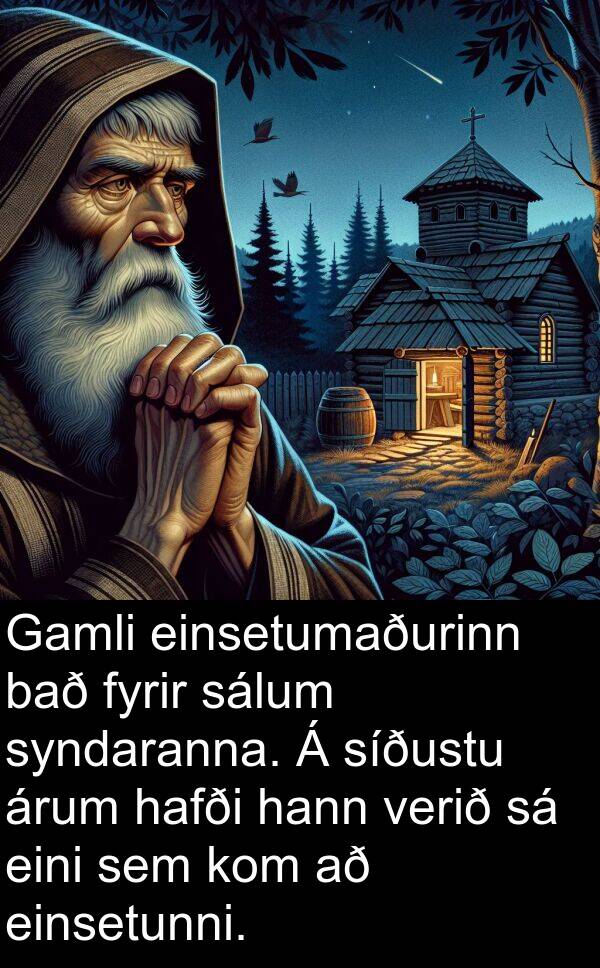 Gamli einsetumaðurinn bað fyrir sálum syndaranna. Á síðustu árum hafði hann verið sá eini sem kom að einsetunni.